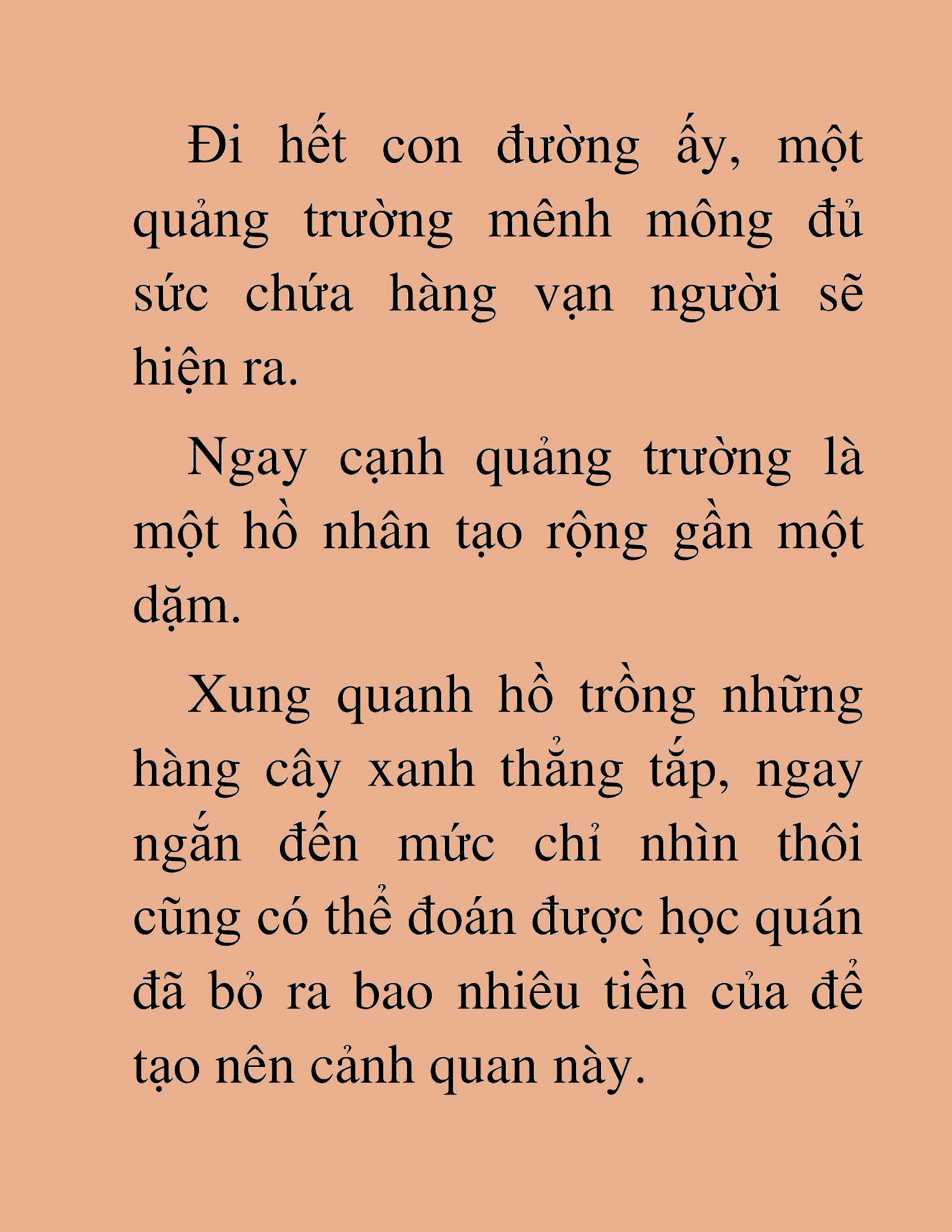 Đi hết con đường ấy, một quảng trường mênh mông đủ sức chứa hàng vạn người sẽ hiện ra.

Ngay cạnh quảng trường là một hồ nhân tạo rộng gần một dặm.

Xung quanh hồ trồng những hàng cây xanh thẳng tắp, ngay ngắn đến mức chỉ nhìn thôi cũng có thể đoán được học quán đã bỏ ra bao nhiêu tiền của để tạo nên cảnh quan này.